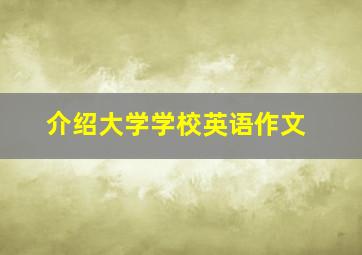 介绍大学学校英语作文